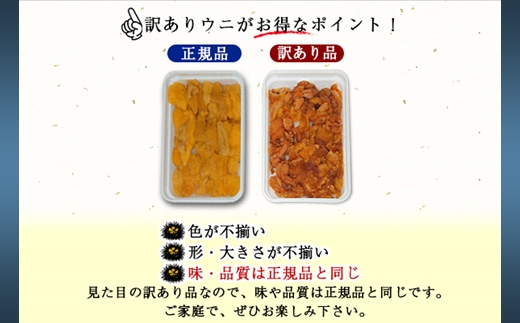 訳ありウニがお得なポイント！

正規品

訳あり品

色が不揃い
形・大きさが不揃い
味・品質は正規品と同じ

見た目の訳あり品なので、味や品質は正規品と同じです。
ご家庭で、ぜひお楽しみ下さい。